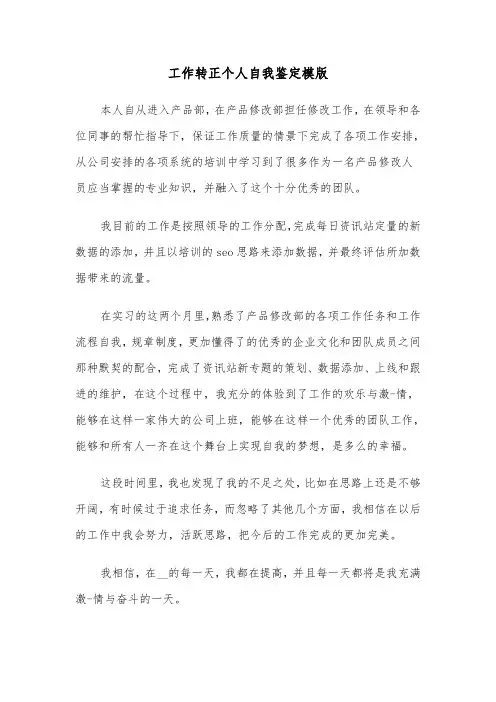 工作转正个人自我鉴定模版

本人自从进入产品部，在产品修改部担任修改工作，在领导和各位同事的帮忙指导下，保证工作质量的情景下完成了各项工作安排，从公司安排的各项系统的培训中学习到了很多作为一名产品修改人员应当掌握的专业知识，并融入了这个十分优秀的团队。

我目前的工作是按照领导的工作分配，完成每日资讯站定量的新数据的添加，并且以培训的seo思路来添加数据，并最终评估所加数据带来的流量。

在实习的这两个月里，熟悉了产品修改部的各项工作任务和工作流程自我，规章制度，更加懂得了的优秀的企业文化和团队成员之间那种默契的配合，完成了资讯站新专题的策划、数据添加、上线和跟进的维护，在这个过程中，我充分的体验到了工作的欢乐与激-情，能够在这样一家伟大的公司上班，能够在这样一个优秀的团队工作，能够和所有人一齐在这个舞台上实现自我的梦想，是多么的幸福。

这段时间里，我也发现了我的不足之处，比如在思路上还是不够开阔，有时候过于追求任务，而忽略了其他几个方面，我相信在以后的工作中我会努力，活跃思路，把今后的工作完成的更加完美。

我相信，在__的每一天，我都在提高，并且每一天都将是我充满激-情与奋斗的一天。